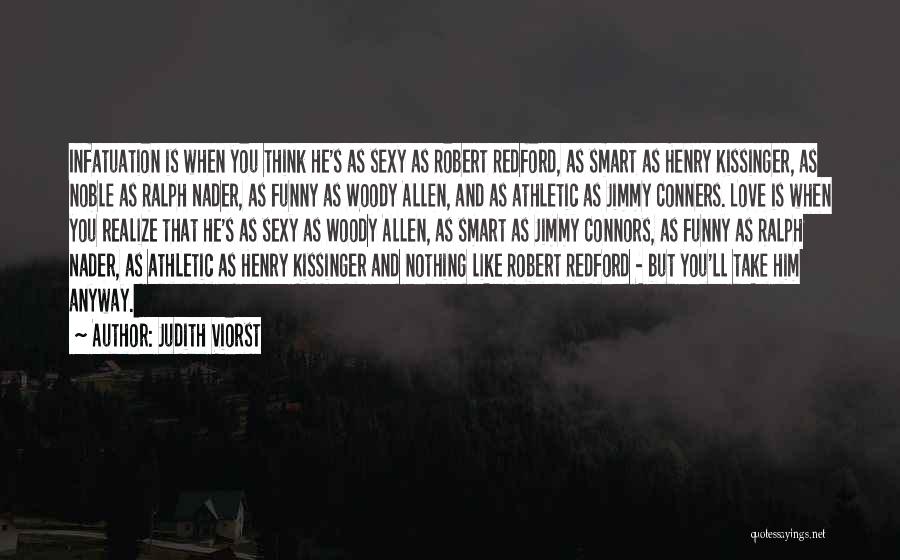 INFATUATION IS WHEN YOU THINK HE'S AS SEXY AS ROBERT REDFORD, AS SMART AS HENRY KISSINGER, AS NOBLE AS RALPH NADER, AS FUNNY AS WOODY ALLEN, AND AS ATHLETIC AS JIMMY CONNERS. LOVE IS WHEN YOU REALIZE THAT HE'S AS SEXY AS WOODY ALLEN, AS SMART AS JIMMY CONNORS, AS FUNNY AS RALPH NADER, AS ATHLETIC AS HENRY KISSINGER AND NOTHING LIKE ROBERT REDFORD - BUT YOU'LL TAKE HIM ANYWAY.

~ AUTHOR: JUDITH VIORST

quotessayings.net